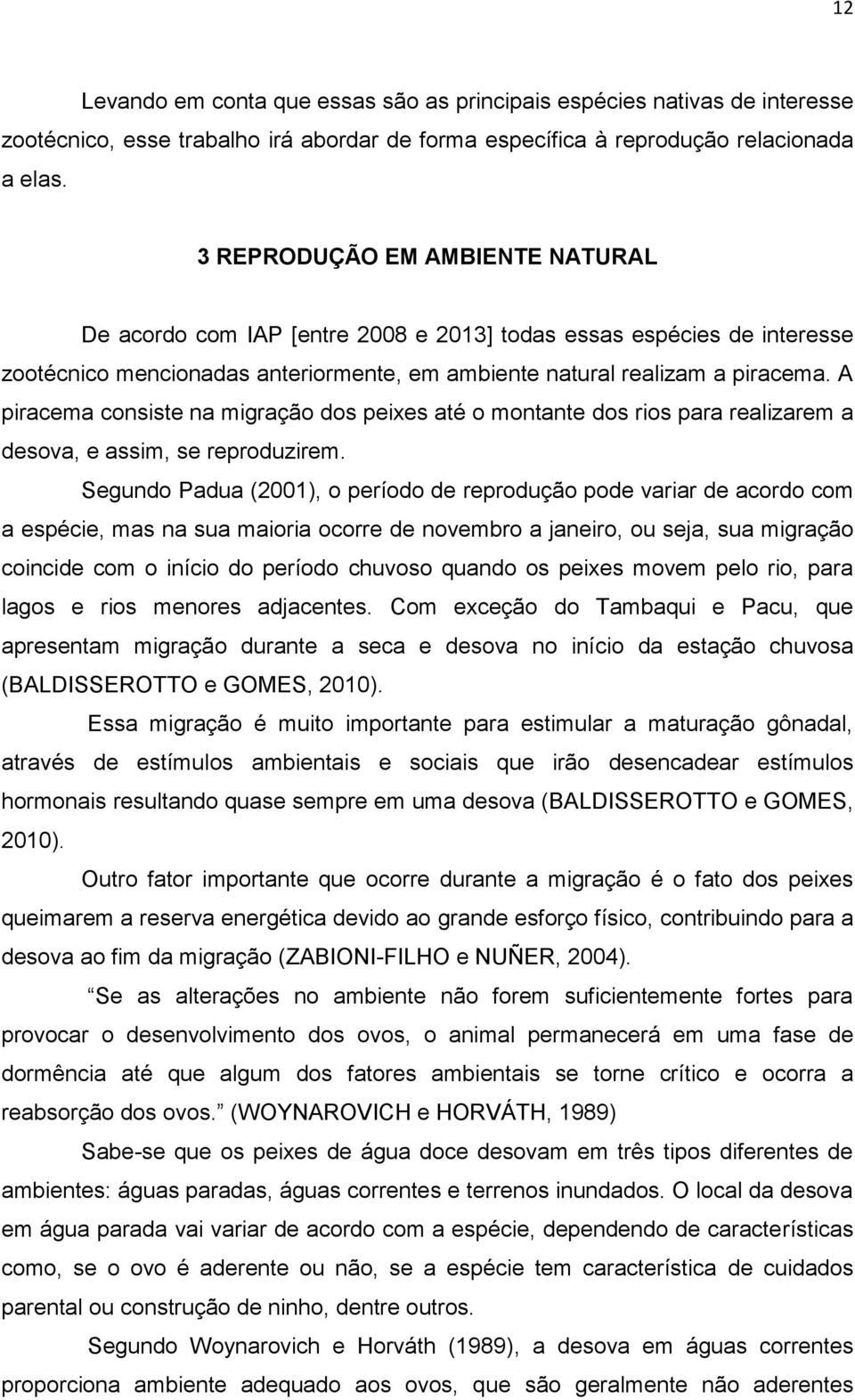 12

Levando em conta que essas são as principais espécies nativas de interesse zootécnico, esse trabalho irá abordar de forma específica à reprodução relacionada a elas.

3 REPRODUÇÃO EM AMBIENTE NATURAL

De acordo com IAP [entre 2008 e 2013] todas essas espécies de interesse zootécnico mencionadas anteriormente, em ambiente natural realizam a piracema. A piracema consiste na migração dos peixes até o montante dos rios para realizarem a desova, e assim, se reproduzirem.

Segundo Padua (2001), o período de reprodução pode variar de acordo com a espécie, mas na sua maioria ocorre de novembro a janeiro, ou seja, sua migração coincide com o início do período chuvoso quando os peixes movem pelo rio, para lagos e rios menores adjacentes. Com exceção do Tambaqui e Pacu, que apresentam migração durante a seca e desova no início da estação chuvosa (BALDISSEROTTO e GOMES, 2010).

Essa migração é muito importante para estimular a maturação gônadal, através de estímulos ambientais e sociais que irão desencadear estímulos hormonais resultando quase sempre em uma desova (BALDISSEROTTO e GOMES, 2010).

Outro fator importante que ocorre durante a migração é o fato dos peixes queimarem a reserva energética devido ao grande esforço físico, contribuindo para a desova ao fim da migração (ZABIONI-FILHO e NUÑER, 2004).

Se as alterações no ambiente não forem suficientemente fortes para provocar o desenvolvimento dos ovos, o animal permanecerá em uma fase de dormência até que algum dos fatores ambientais se torne crítico e ocorra a reabsorção dos ovos. (WOYNAROVICH e HORVÁTH, 1989)

Sabe-se que os peixes de água doce desovam em três tipos diferentes de ambientes: águas paradas, águas correntes e terrenos inundados. O local da desova em água parada vai variar de acordo com a espécie, dependendo de características como, se o ovo é aderente ou não, se a espécie tem característica de cuidados parental ou construção de ninho, dentre outros.

Segundo Woynarovich e Horváth (1989), a desova em águas correntes proporciona ambiente adequado aos ovos, que são geralmente não aderentes